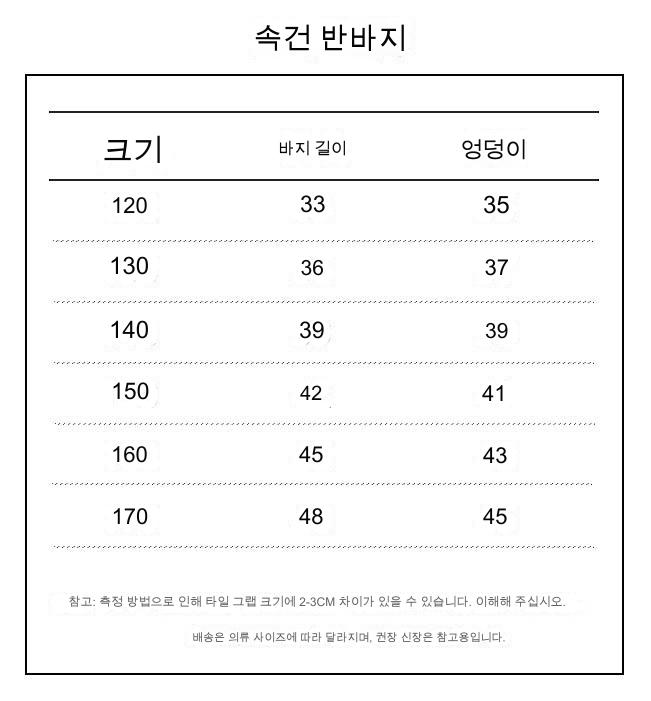 속건 반바지

| 크기 | 바지 길이 | 엉덩이 |
|---|---|---|
| 120 | 33 | 35 |
| 130 | 36 | 37 |
| 140 | 39 | 39 |
| 150 | 42 | 41 |
| 160 | 45 | 43 |
| 170 | 48 | 45 |

참고: 측정 방법으로 인해 타일 그랩 크기에 2-3CM 차이가 있을 수 있습니다. 이해해 주십시오.

배송은 의류 사이즈에 따라 달라지며, 권장 신장은 참고용입니다.